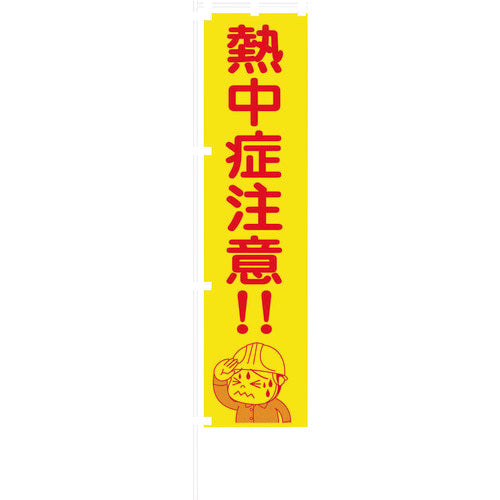 熱中症注意!!